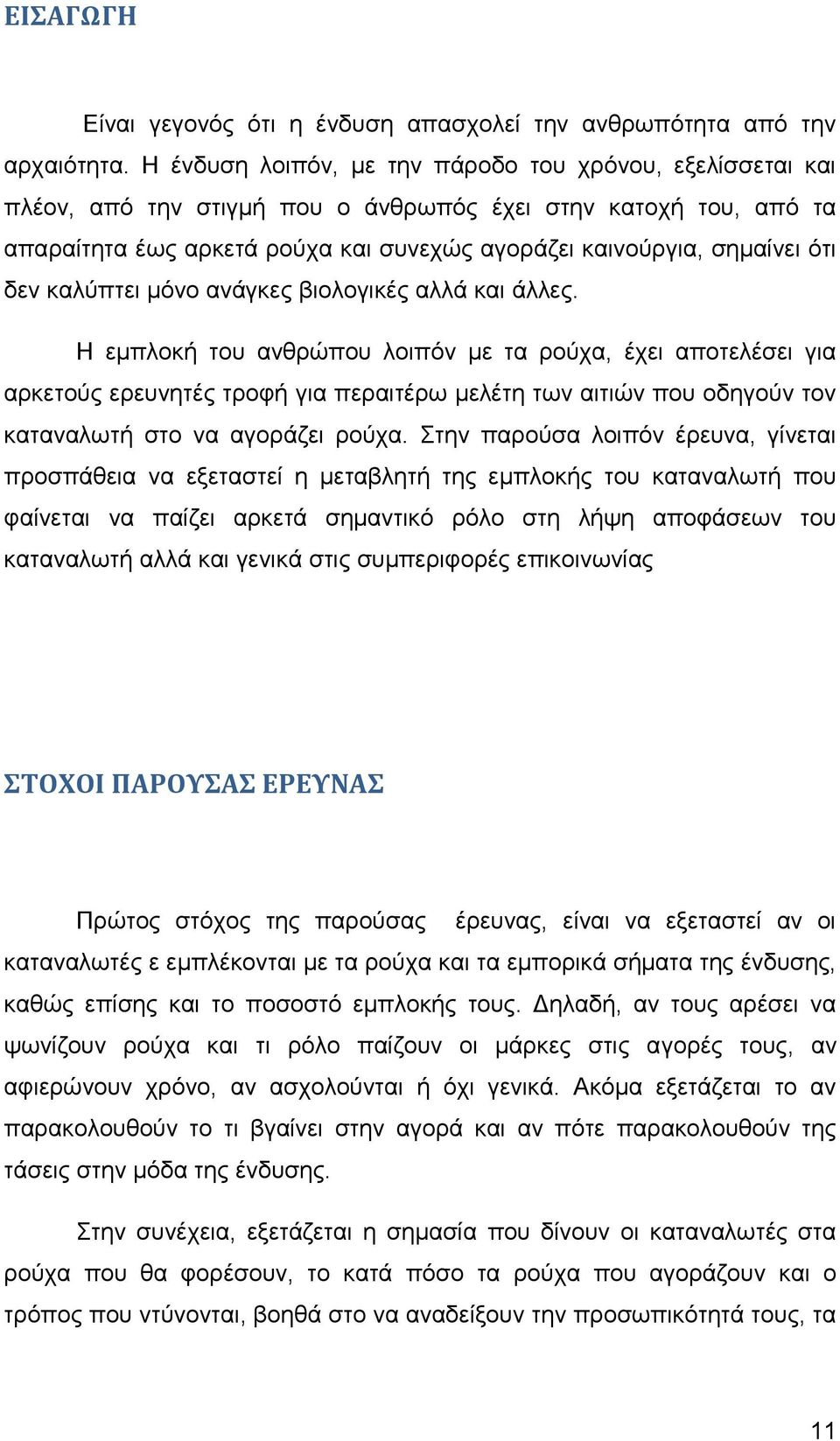 ΕΙΣΑΓΩΓΗ

Είναι γεγονός ότι η ένδυση απασχολεί την ανθρωπότητα από την αρχαιότητα. Η ένδυση λοιπόν, με την πάροδο του χρόνου, εξελίσσεται και πλέον, από την στιγμή που ο άνθρωπός έχει στην κατοχή του, από τα απαραίτητα έως αρκετά ρούχα και συνεχώς αγοράζει καινούργια, σημαίνει ότι δεν καλύπτει μόνο ανάγκες βιολογικές αλλά και άλλες.

Η εμπλοκή του ανθρώπου λοιπόν με τα ρούχα, έχει αποτελέσει για αρκετούς ερευνητές τροφή για περαιτέρω μελέτη των αιτιών που οδηγούν τον καταναλωτή στο να αγοράζει ρούχα. Στην παρούσα λοιπόν έρευνα, γίνεται προσπάθεια να εξεταστεί η μεταβλητή της εμπλοκής του καταναλωτή που φαίνεται να παίζει αρκετά σημαντικό ρόλο στη λήψη αποφάσεων του καταναλωτή αλλά και γενικά στις συμπεριφορές επικοινωνίας

ΣΤΟΧΟΙ ΠΑΡΟΥΣΑΣ ΕΡΕΥΝΑΣ

Πρώτος στόχος της παρούσας έρευνας, είναι να εξεταστεί αν οι καταναλωτές ε εμπλέκονται με τα ρούχα και τα εμπορικά σήματα της ένδυσης, καθώς επίσης και το ποσοστό εμπλοκής τους. Δηλαδή, αν τους αρέσει να ψωνίζουν ρούχα και τι ρόλο παίζουν οι μάρκες στις αγορές τους, αν αφιερώνουν χρόνο, αν ασχολούνται ή όχι γενικά. Ακόμα εξετάζεται το αν παρακολουθούν το τι βγαίνει στην αγορά και αν πότε παρακολουθούν της τάσεις στην μόδα της ένδυσης.

Στην συνέχεια, εξετάζεται η σημασία που δίνουν οι καταναλωτές στα ρούχα που θα φορέσουν, το κατά πόσο τα ρούχα που αγοράζουν και ο τρόπος που ντύνονται, βοηθά στο να αναδείξουν την προσωπικότητά τους, τα

11